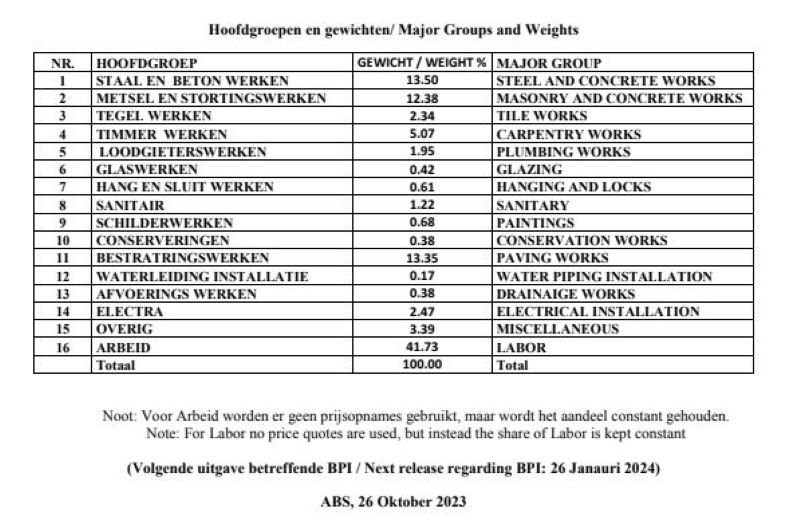 Hoofdgroepen en gewichten/ Major Groups and Weights

| NR. | HOOFDGROEP | GEWICHT / WEIGHT % | MAJOR GROUP |
|---|---|---|---|
| 1 | STAAL EN BETON WERKEN | 13.50 | STEEL AND CONCRETE WORKS |
| 2 | METSEL EN STORTINGSWERKEN | 12.38 | MASONRY AND CONCRETE WORKS |
| 3 | TEGEL WERKEN | 2.34 | TILE WORKS |
| 4 | TIMMER WERKEN | 5.07 | CARPENTRY WORKS |
| 5 | LOODGIETERSWERKEN | 1.95 | PLUMBING WORKS |
| 6 | GLASWERKEN | 0.42 | GLAZING |
| 7 | HANG EN SLUIT WERKEN | 0.61 | HANGING AND LOCKS |
| 8 | SANITAIR | 1.22 | SANITARY |
| 9 | SCHILDERWERKEN | 0.68 | PAINTINGS |
| 10 | CONSERVERINGEN | 0.38 | CONSERVATION WORKS |
| 11 | BESTRATRINGSWERKEN | 13.35 | PAVING WORKS |
| 12 | WATERLEIDING INSTALLATIE | 0.17 | WATER PIPING INSTALLATION |
| 13 | AFVOERINGS WERKEN | 0.38 | DRAINAIGE WORKS |
| 14 | ELECTRA | 2.47 | ELECTRICAL INSTALLATION |
| 15 | OVERIG | 3.39 | MISCELLANEOUS |
| 16 | ARBEID | 41.73 | LABOR |
| | Totaal | 100.00 | Total |

Noot: Voor Arbeid worden er geen prijsopnames gebruikt, maar wordt het aandeel constant gehouden.
Note: For Labor no price quotes are used, but instead the share of Labor is kept constant

(Volgende uitgave betreffende BPI / Next release regarding BPI: 26 Janauri 2024)

ABS, 26 Oktober 2023